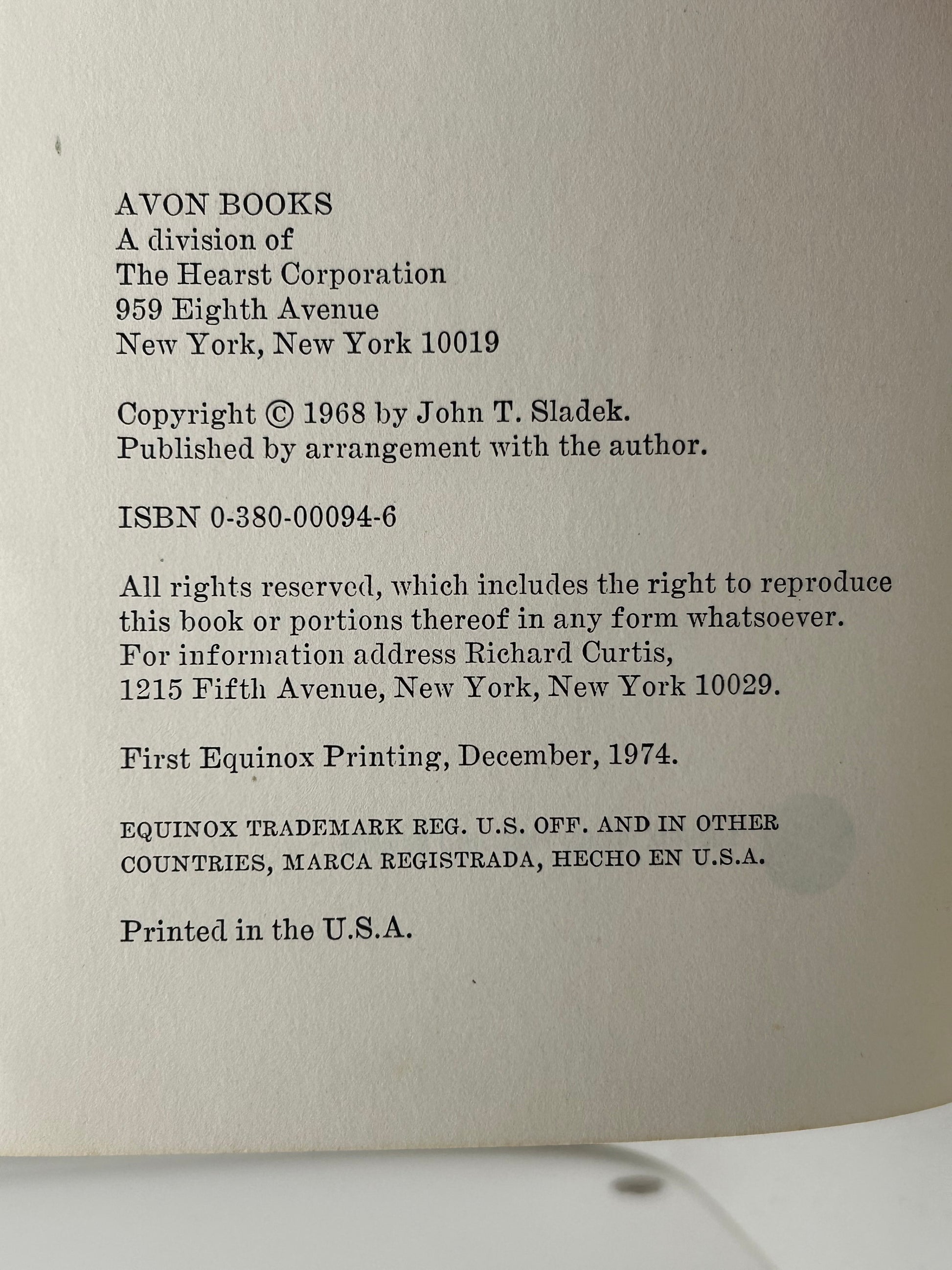 AVON BOOKS
A division of
The Hearst Corporation
959 Eighth Avenue
New York, New York 10019

Copyright © 1968 by John T. Sladek.
Published by arrangement with the author.

ISBN 0-380-00094-6

All rights reserved, which includes the right to reproduce this book or portions thereof in any form whatsoever. For information address Richard Curtis, 1215 Fifth Avenue, New York, New York 10029.

First Equinox Printing, December, 1974.

EQUINOX TRADEMARK REG. U.S. OFF. AND IN OTHER COUNTRIES, MARCA REGISTRADA, HECHO EN U.S.A.

Printed in the U.S.A.